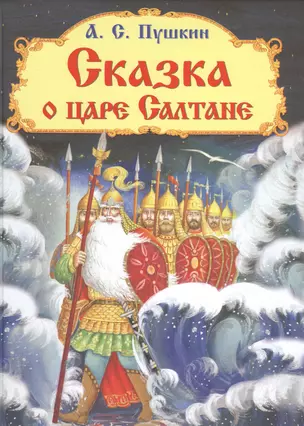 А. С. Пушкин

Сказка о царе Салтане